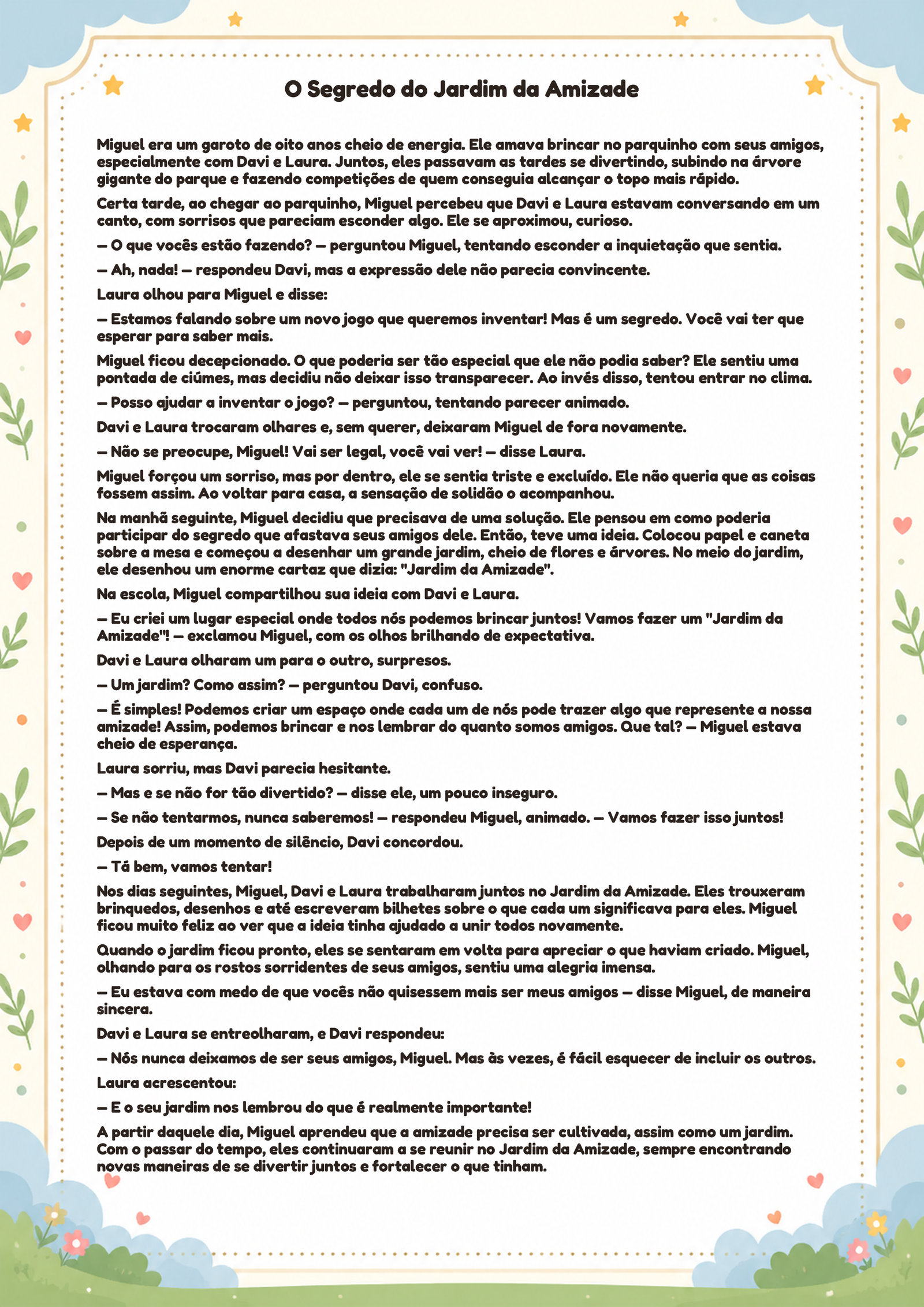 O Segredo do Jardim da Amizade

Miguel era um garoto de oito anos cheio de energia. Ele amava brincar no parquinho com seus amigos, especialmente com Davi e Laura. Juntos, eles passavam as tardes se divertindo, subindo na árvore gigante do parque e fazendo competições de quem conseguia alcançar o topo mais rápido.

Certa tarde, ao chegar ao parquinho, Miguel percebeu que Davi e Laura estavam conversando em um canto, com sorrisos que pareciam esconder algo. Ele se aproximou, curioso.

— O que vocês estão fazendo? — perguntou Miguel, tentando esconder a inquietação que sentia.

— Ah, nada! — respondeu Davi, mas a expressão dele não parecia convincente.

Laura olhou para Miguel e disse:

— Estamos falando sobre um novo jogo que queremos inventar! Mas é um segredo. Você vai ter que esperar para saber mais.

Miguel ficou decepcionado. O que poderia ser tão especial que ele não podia saber? Ele sentiu uma pontada de ciúmes, mas decidiu não deixar isso transparecer. Ao invés disso, tentou entrar no clima.

— Posso ajudar a inventar o jogo? — perguntou, tentando parecer animado.

Davi e Laura trocaram olhares e, sem querer, deixaram Miguel de fora novamente.

— Não se preocupe, Miguel! Vai ser legal, você vai ver! — disse Laura.

Miguel forçou um sorriso, mas por dentro, ele se sentia triste e excluído. Ele não queria que as coisas fossem assim. Ao voltar para casa, a sensação de solidão o acompanhou.

Na manhã seguinte, Miguel decidiu que precisava de uma solução. Ele pensou em como poderia participar do segredo que afastava seus amigos dele. Então, teve uma ideia. Colocou papel e caneta sobre a mesa e começou a desenhar um grande jardim, cheio de flores e árvores. No meio do jardim, ele desenhou um enorme cartaz que dizia: "Jardim da Amizade".

Na escola, Miguel compartilhou sua ideia com Davi e Laura.

— Eu criei um lugar especial onde todos nós podemos brincar juntos! Vamos fazer um "Jardim da Amizade"! — exclamou Miguel, com os olhos brilhando de expectativa.

Davi e Laura olharam um para o outro, surpresos.

— Um jardim? Como assim? — perguntou Davi, confuso.

— É simples! Podemos criar um espaço onde cada um de nós pode trazer algo que represente a nossa amizade! Assim, podemos brincar e nos lembrar do quanto somos amigos. Que tal? — Miguel estava cheio de esperança.

Laura sorriu, mas Davi parecia hesitante.

— Mas e se não for tão divertido? — disse ele, um pouco inseguro.

— Se não tentarmos, nunca saberemos! — respondeu Miguel, animado. — Vamos fazer isso juntos!

Depois de um momento de silêncio, Davi concordou.

— Tá bem, vamos tentar!

Nos dias seguintes, Miguel, Davi e Laura trabalharam juntos no Jardim da Amizade. Eles trouxeram brinquedos, desenhos e até escreveram bilhetes sobre o que cada um significava para eles. Miguel ficou muito feliz ao ver que a ideia tinha ajudado a unir todos novamente.

Quando o jardim ficou pronto, eles se sentaram em volta para apreciar o que haviam criado. Miguel, olhando para os rostos sorridentes de seus amigos, sentiu uma alegria imensa.

— Eu estava com medo de que vocês não quisessem mais ser meus amigos — disse Miguel, de maneira sincera.

Davi e Laura se entreolharam, e Davi respondeu:

— Nós nunca deixamos de ser seus amigos, Miguel. Mas às vezes, é fácil esquecer de incluir os outros.

Laura acrescentou:

— E o seu jardim nos lembrou do que é realmente importante!

A partir daquele dia, Miguel aprendeu que a amizade precisa ser cultivada, assim como um jardim. Com o passar do tempo, eles continuaram a se reunir no Jardim da Amizade, sempre encontrando novas maneiras de se divertir juntos e fortalecer o que tinham.